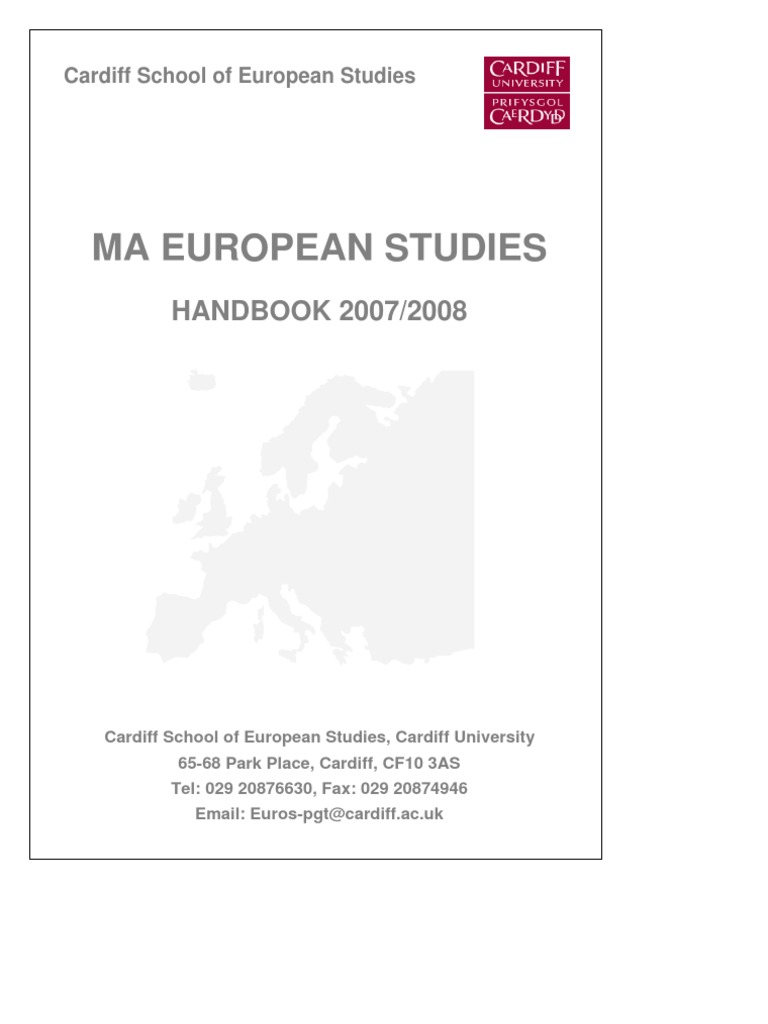 Cardiff School of European Studies

CARDIFF UNIVERSITY
PRIFYSGOL CAERDYDD

MA EUROPEAN STUDIES

HANDBOOK 2007/2008

Cardiff School of European Studies, Cardiff University
65-68 Park Place, Cardiff, CF10 3AS
Tel: 029 20876630, Fax: 029 20874946
Email: Euros-pgt@cardiff.ac.uk